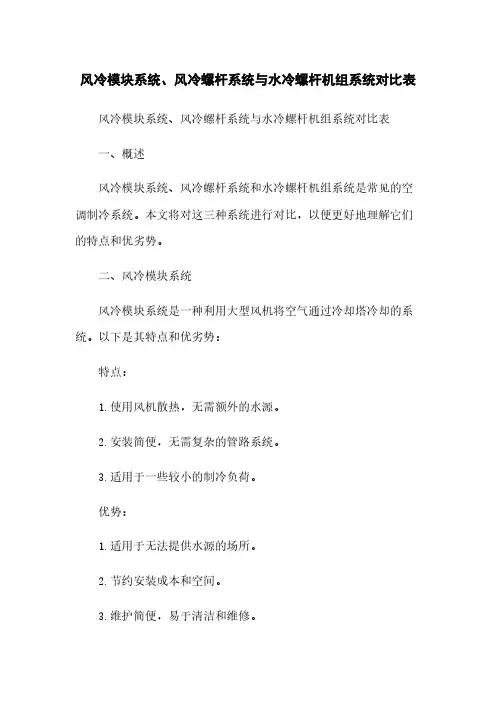 风冷模块系统、风冷螺杆系统与水冷螺杆机组系统对比表

风冷模块系统、风冷螺杆系统与水冷螺杆机组系统对比表

一、概述

风冷模块系统、风冷螺杆系统和水冷螺杆机组系统是常见的空调制冷系统。本文将对这三种系统进行对比，以便更好地理解它们的特点和优劣势。

二、风冷模块系统

风冷模块系统是一种利用大型风机将空气通过冷却塔冷却的系统。以下是其特点和优劣势：

特点：

1. 使用风机散热，无需额外的水源。

2. 安装简便，无需复杂的管路系统。

3. 适用于一些较小的制冷负荷。

优势：

1. 适用于无法提供水源的场所。

2. 节约安装成本和空间。

3. 维护简便，易于清洁和维修。